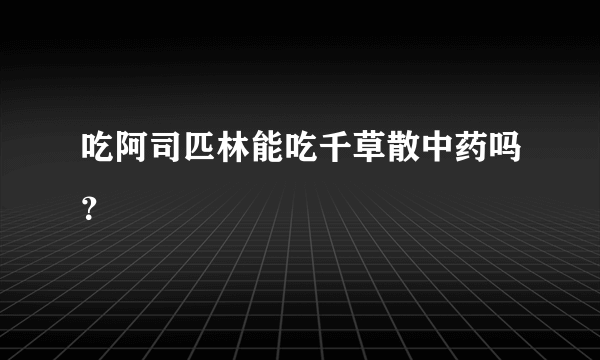 吃阿司匹林能吃千草散中药吗？